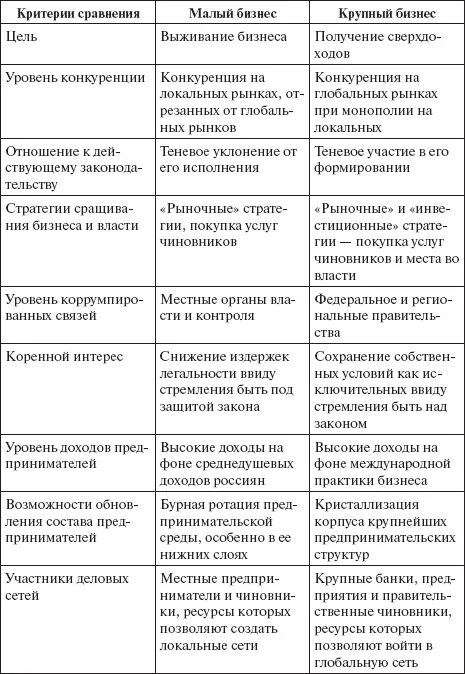 | Критерии сравнения | Малый бизнес | Крупный бизнес |
|---|---|---|
| Цель | Выживание бизнеса | Получение сверхдоходов |
| Уровень конкуренции | Конкуренция на локальных рынках, отрезанных от глобальных рынков | Конкуренция на глобальных рынках при монополии на локальных |
| Отношение к действующему законодательству | Теневое уклонение от его исполнения | Теневое участие в его формировании |
| Стратегии сращивания бизнеса и власти | «Рыночные» стратегии, покупка услуг чиновников | «Рыночные» и «инвестиционные» стратегии — покупка услуг чиновников и места во власти |
| Уровень коррумпированных связей | Местные органы власти и контроля | Федеральное и региональные правительства |
| Коренной интерес | Снижение издержек легальности ввиду стремления быть под защитой закона | Сохранение собственных условий как исключительных ввиду стремления быть над законом |
| Уровень доходов предпринимателей | Высокие доходы на фоне среднедушевых доходов россиян | Высокие доходы на фоне международной практики бизнеса |
| Возможности обновления состава предпринимателей | Бурная ротация предпринимательской среды, особенно в ее нижних слоях | Кристаллизация корпуса крупнейших предпринимательских структур |
| Участники деловых сетей | Местные предприниматели и чиновники, ресурсы которых позволяют создать локальные сети | Крупные банки, предприятия и правительственные чиновники, ресурсы которых позволяют войти в глобальную сеть |